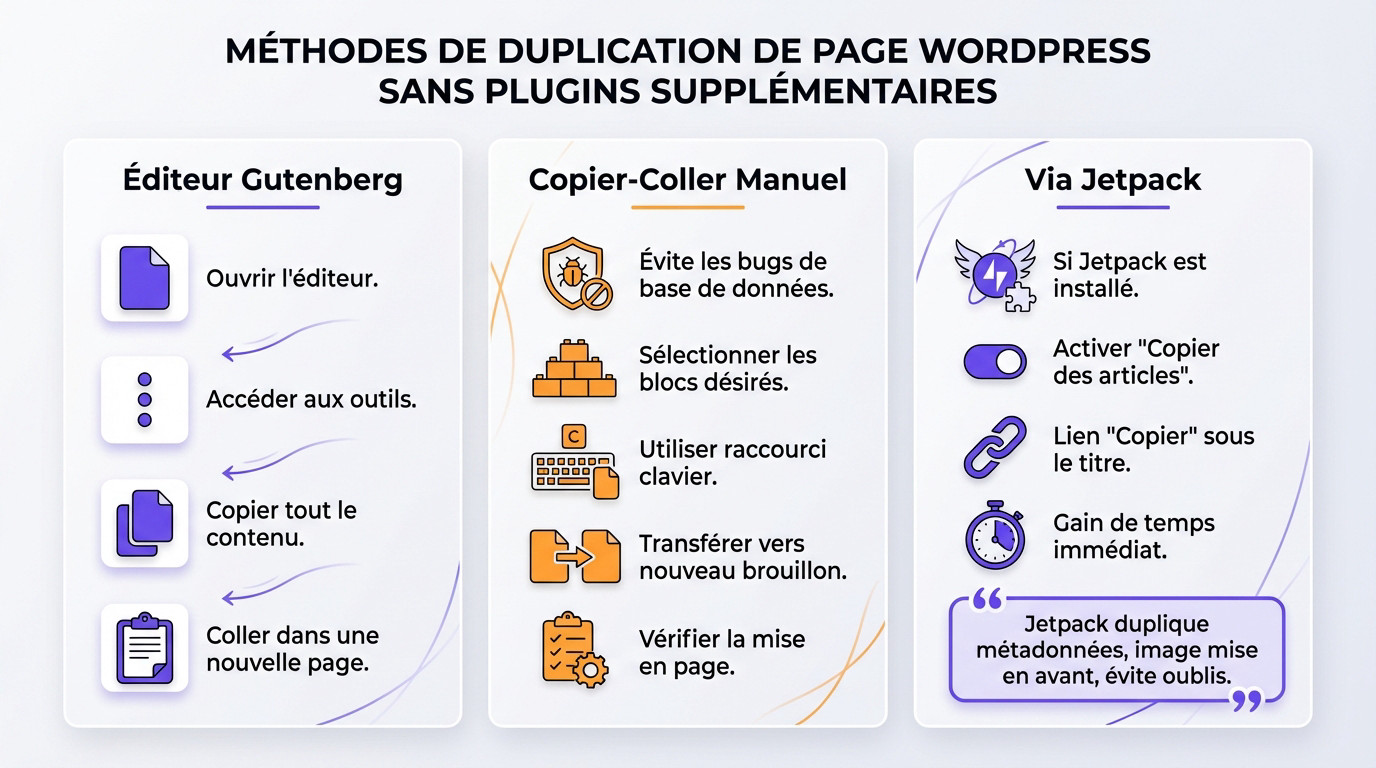 MÉTHODES DE DUPLICATION DE PAGE WORDPRESS SANS PLUGINS SUPPLÉMENTAIRES

Éditeur Gutenberg

Ouvrir l'éditeur.

Accéder aux outils.

Copier tout le contenu.

Coller dans une nouvelle page.

Copier-Coller Manuel

Évite les bugs de base de données.

Sélectionner les blocs désirés.

C

Utiliser raccourci clavier.

Transférer vers nouveau brouillon.

Vérifier la mise en page.

Via Jetpack

Si Jetpack est installé.

Activer "Copier des articles".

Lien "Copier" sous le titre.

Gain de temps immédiat.

Jetpack duplique métadonnées, image mise en avant, évite oublis.